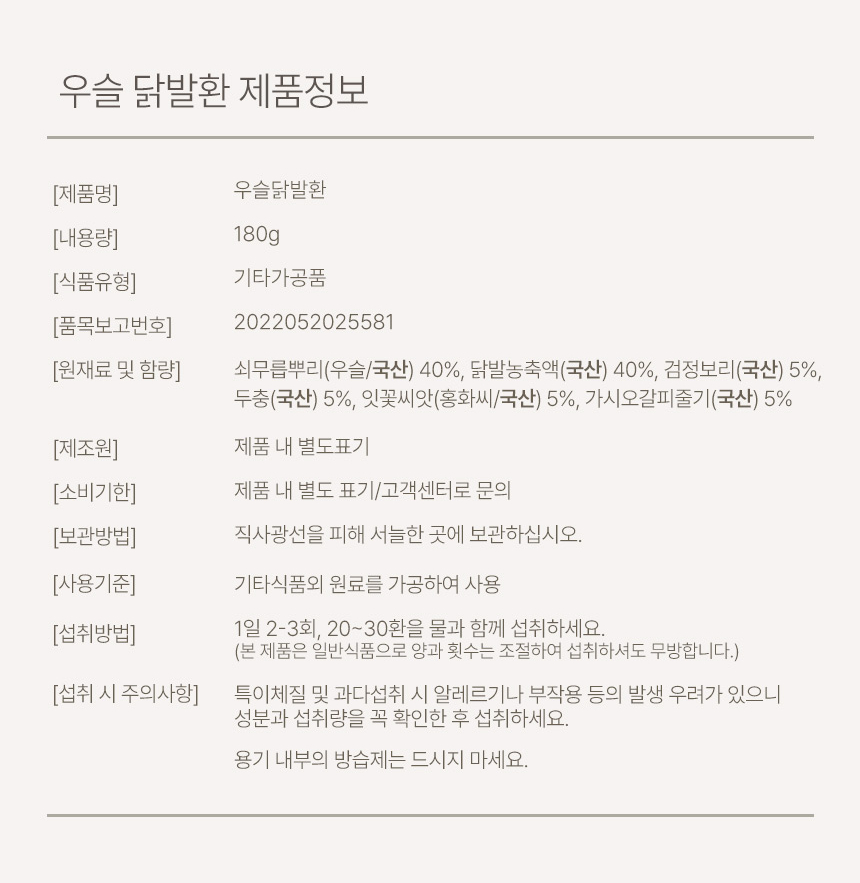 우슬 닭발환 제품정보

| | |
|---|---|
| [제품명] | 우슬닭발환 |
| [내용량] | 180g |
| [식품유형] | 기타가공품 |
| [품목보고번호] | 2022052025581 |
| [원재료 및 함량] | 쇠무릅뿌리(우슬/국산) 40%, 닭발농축액(국산) 40%, 검정보리(국산) 5%, 두충(국산) 5%, 잇꽃씨앗(홍화씨/국산) 5%, 가시오갈피줄기(국산) 5% |
| [제조원] | 제품 내 별도표기 |
| [소비기한] | 제품 내 별도 표기/고객센터로 문의 |
| [보관방법] | 직사광선을 피해 서늘한 곳에 보관하십시오. |
| [사용기준] | 기타식품외 원료를 가공하여 사용 |
| [섭취방법] | 1일 2-3회, 20~30환을 물과 함께 섭취하세요. (본 제품은 일반식품으로 양과 횟수는 조절하여 섭취하셔도 무방합니다.) |
| [섭취 시 주의사항] | 특이체질 및 과다섭취 시 알레르기나 부작용 등의 발생 우려가 있으니 성분과 섭취량을 꼭 확인한 후 섭취하세요. 용기 내부의 방습제는 드시지 마세요. |